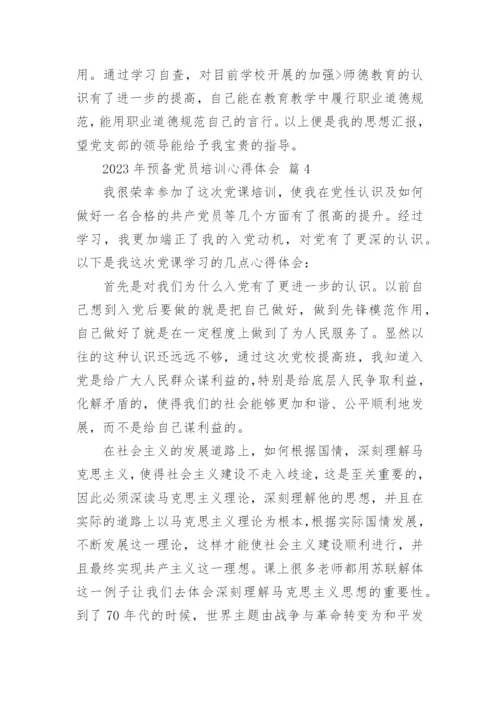 用。通过学习自查，对目前学校开展的加强>师德教育的认识有了进一步的提高，自己能在教育教学中履行职业道德规范，能用职业道德规范自己的言行。以上便是我的思想汇报，望党支部的领导能给予我宝贵的指导。

2023 年预备党员培训心得体会 篇 4

我很荣幸参加了这次党课培训，使我在党性认识及如何做好一名合格的共产党员等几个方面有了很高的提升。经过学习，我更加端正了我的入党动机，对党有了更深的认识。以下是我这次党课学习的几点心得体会：

首先是对我们为什么入党有了更进一步的认识。以前自己想到入党后要做的就是把自己做好，做到先锋模范作用，自己做好了就是在一定程度上做到了为人民服务了。显然以往的这种认识还远远不够，通过这次党校提高班，我知道入党是给广大人民群众谋利益的，特别是给底层人民争取利益，化解矛盾的，使得我们的社会能够更加和谐、公平顺利地发展，而不是给自己谋利益的。

在社会主义的发展道路上，如何根据国情，深刻理解马克思主义，使得社会主义建设不走入歧途，这是至关重要的，因此必须深读马克思主义理论，深刻理解他的思想，并且在实际的道路上以马克思主义理论为根本，根据实际国情发展，不断发展这一理论，这样才能使社会主义建设顺利进行，并且最终实现共产主义这一理想。课上很多老师都用苏联解体这一例子让我们去体会深刻理解马克思主义思想的重要性。到了 70 年代的时候，世界主题由战争与革命转变为和平发